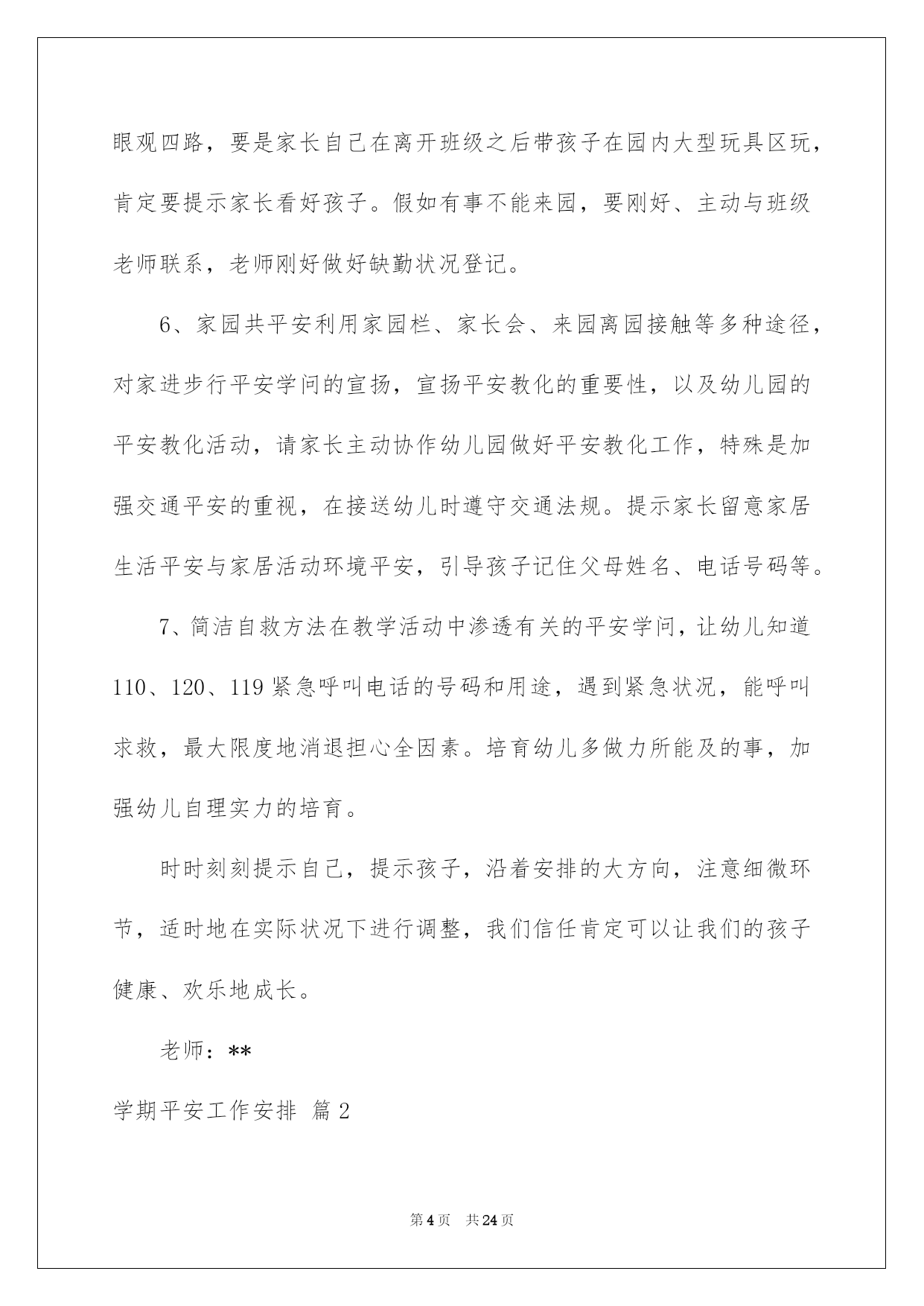 眼观四路，要是家长自己在离开班级之后带孩子在园内大型玩具区玩，肯定要提示家长看好孩子。假如有事不能来园，要刚好、主动与班级老师联系，老师刚好做好缺勤状况登记。

6、家园共平安利用家园栏、家长会、来园离园接触等多种途径，对家进步行平安学问的宣扬，宣扬平安教化的重要性，以及幼儿园的平安教化活动，请家长主动协作幼儿园做好平安教化工作，特殊是加强交通平安的重视，在接送幼儿时遵守交通法规。提示家长留意家居生活平安与家居活动环境平安，引导孩子记住父母姓名、电话号码等。

7、简洁自救方法在教学活动中渗透有关的平安学问，让幼儿知道110、120、119紧急呼叫电话的号码和用途，遇到紧急状况，能呼叫求救，最大限度地消退担心全因素。培育幼儿多做力所能及的事，加强幼儿自理实力的培育。

时时刻刻提示自己，提示孩子，沿着安排的大方向，注意细微环节，适时地在实际状况下进行调整，我们信任肯定可以让我们的孩子健康、欢乐地成长。

老师：**

学期平安工作安排 篇2

第4页 共24页